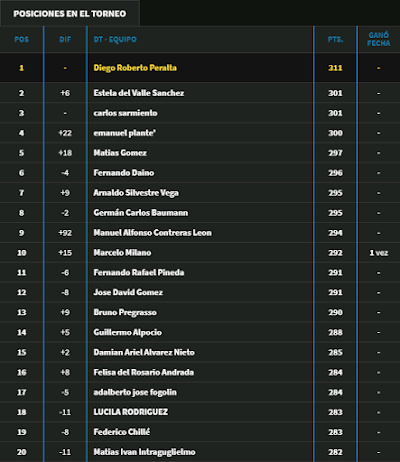 POSICIONES EN EL TORNEO

| POS | DIF | DT - EQUIPO | PTS. | GANÓ FECHA |
|---|---|---|---|---|
| 1 | - | Diego Roberto Peralta | 311 | - |
| 2 | +6 | Estela del Valle Sanchez | 301 | - |
| 3 | - | carlos sarmiento | 301 | - |
| 4 | +22 | emanuel plante' | 300 | - |
| 5 | +18 | Matias Gomez | 297 | - |
| 6 | -4 | Fernando Daino | 296 | - |
| 7 | +9 | Arnaldo Silvestre Vega | 295 | - |
| 8 | -2 | Germán Carlos Baumann | 295 | - |
| 9 | +92 | Manuel Alfonso Contreras Leon | 294 | - |
| 10 | +15 | Marcelo Milano | 292 | 1 vez |
| 11 | -6 | Fernando Rafael Pineda | 291 | - |
| 12 | -8 | Jose David Gomez | 291 | - |
| 13 | +9 | Bruno Pregrasso | 290 | - |
| 14 | +5 | Guillermo Alpocio | 288 | - |
| 15 | +2 | Damian Ariel Alvarez Nieto | 285 | - |
| 16 | +8 | Felisa del Rosario Andrada | 284 | - |
| 17 | -5 | adalberto jose fogolin | 284 | - |
| 18 | -11 | LUCILA RODRIGUEZ | 283 | - |
| 19 | -8 | Federico Chillé | 283 | - |
| 20 | -11 | Matias Ivan Intraguglielmo | 282 | - |